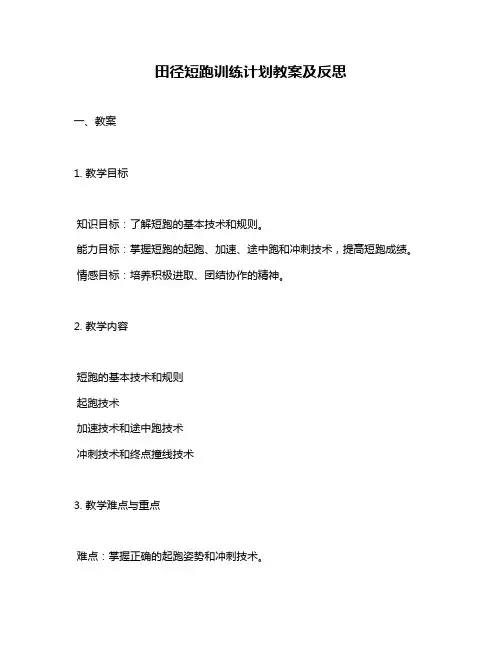 田径短跑训练计划教案及反思

一、教案

1. 教学目标

知识目标：了解短跑的基本技术和规则。

能力目标：掌握短跑的起跑、加速、途中跑和冲刺技术，提高短跑成绩。

情感目标：培养积极进取、团结协作的精神。

2. 教学内容

短跑的基本技术和规则

起跑技术

加速技术和途中跑技术

冲刺技术和终点撞线技术

3. 教学难点与重点

难点：掌握正确的起跑姿势和冲刺技术。